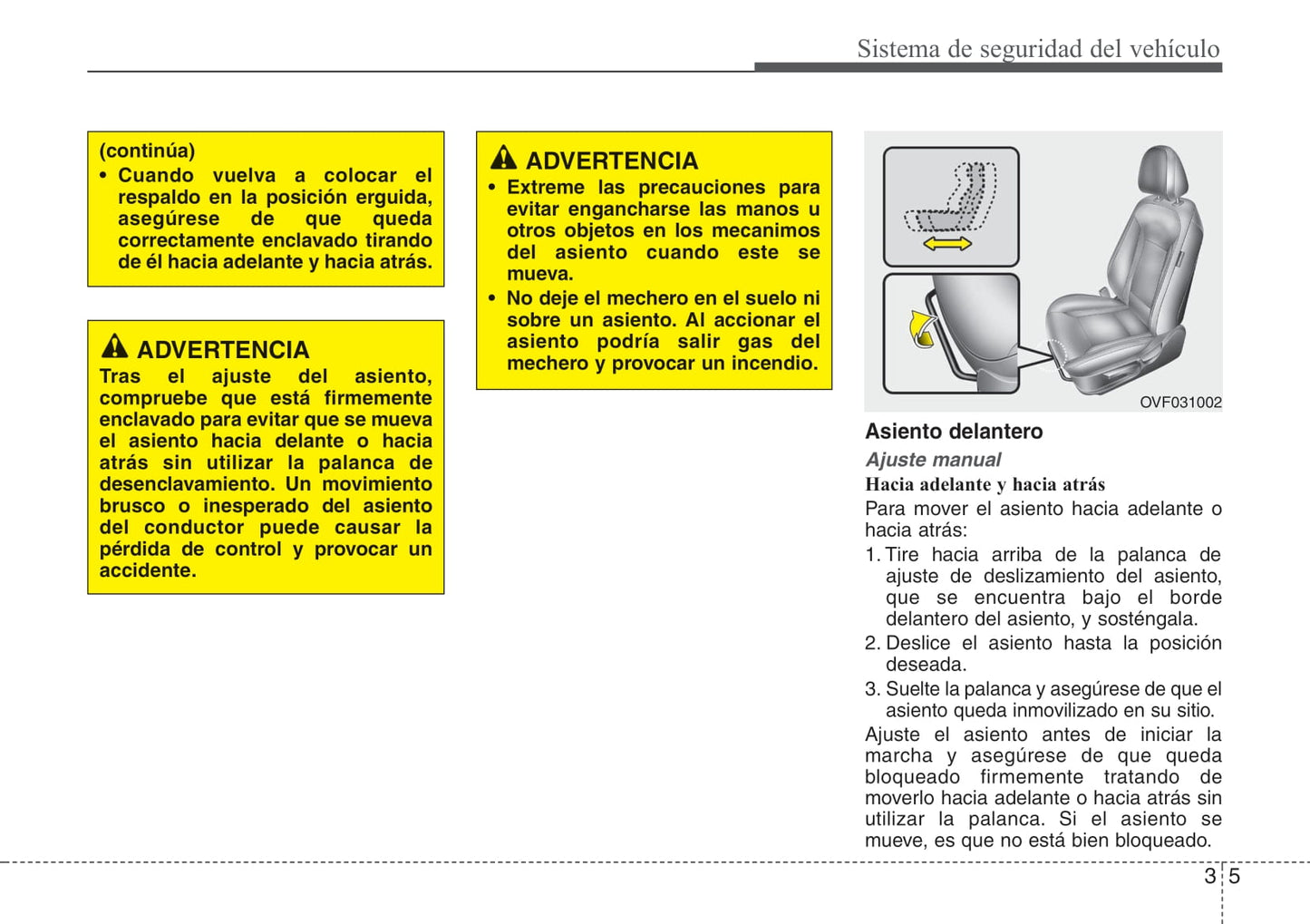 Sistema de seguridad del vehículo

(continúa)
• Cuando vuelva a colocar el respaldo en la posición erguida, asegúrese de que queda correctamente enclavado tirando de él hacia adelante y hacia atrás.

ADVERTENCIA
Tras el ajuste del asiento, compruebe que está firmemente enclavado para evitar que se mueva el asiento hacia delante o hacia atrás sin utilizar la palanca de desenclavamiento. Un movimiento brusco o inesperado del asiento del conductor puede causar la pérdida de control y provocar un accidente.

ADVERTENCIA
• Extreme las precauciones para evitar engancharse las manos u otros objetos en los mecanimos del asiento cuando este se mueva.
• No deje el mechero en el suelo ni sobre un asiento. Al accionar el asiento podría salir gas del mechero y provocar un incendio.

OVF031002

Asiento delantero
Ajuste manual
Hacia adelante y hacia atrás
Para mover el asiento hacia adelante o hacia atrás:
1. Tire hacia arriba de la palanca de ajuste de deslizamiento del asiento, que se encuentra bajo el borde delantero del asiento, y sosténgala.
2. Deslice el asiento hasta la posición deseada.
3. Suelte la palanca y asegúrese de que el asiento queda inmovilizado en su sitio.
Ajuste el asiento antes de iniciar la marcha y asegúrese de que queda bloqueado firmemente tratando de moverlo hacia adelante o hacia atrás sin utilizar la palanca. Si el asiento se mueve, es que no está bien bloqueado.

3 5